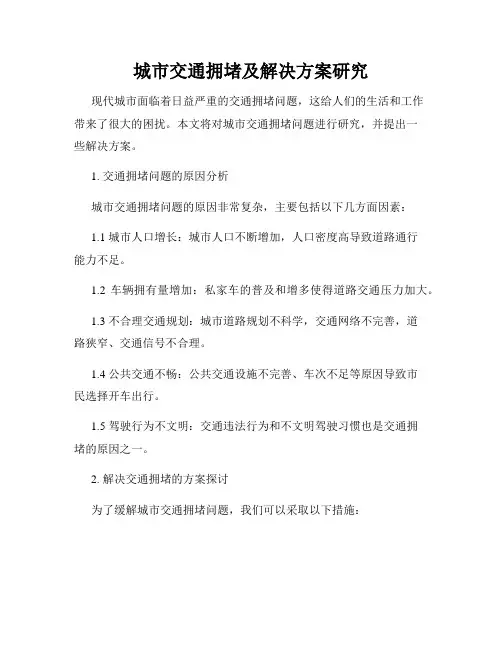 城市交通拥堵及解决方案研究

现代城市面临着日益严重的交通拥堵问题，这给人们的生活和工作带来了很大的困扰。本文将对城市交通拥堵问题进行研究，并提出一些解决方案。

1. 交通拥堵问题的原因分析

城市交通拥堵问题的原因非常复杂，主要包括以下几方面因素：

1.1 城市人口增长：城市人口不断增加，人口密度高导致道路通行能力不足。

1.2 车辆拥有量增加：私家车的普及和增多使得道路交通压力加大。

1.3 不合理交通规划：城市道路规划不科学，交通网络不完善，道路狭窄、交通信号不合理。

1.4 公共交通不畅：公共交通设施不完善、车次不足等原因导致市民选择开车出行。

1.5 驾驶行为不文明：交通违法行为和不文明驾驶习惯也是交通拥堵的原因之一。

2. 解决交通拥堵的方案探讨

为了缓解城市交通拥堵问题，我们可以采取以下措施：